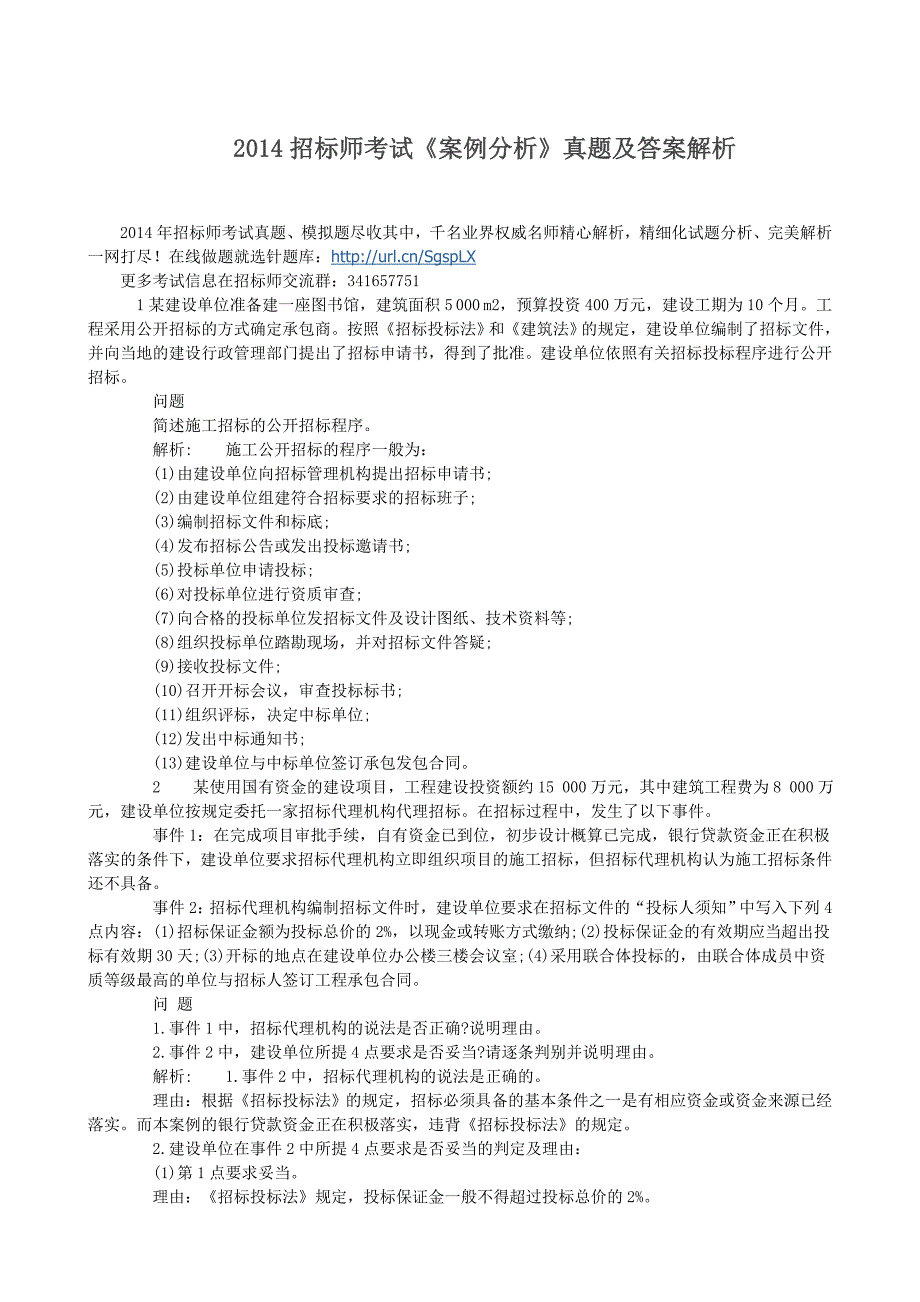 2014 招标师考试《案例分析》真题及答案解析

2014 年招标师考试真题、模拟题尽收其中，千名业界权威名师精心解析，精细化试题分析、完美解析一网打尽！在线做题就选针题库：http://url.cn/SgspLX

更多考试信息在招标师交流群：341657751

1 某建设单位准备建一座图书馆，建筑面积 5 000 m2，预算投资 400 万元，建设工期为 10 个月。工程采用公开招标的方式确定承包商。按照《招标投标法》和《建筑法》的规定，建设单位编制了招标文件，并向当地的建设行政管理部门提出了招标申请书，得到了批准。建设单位依照有关招标投标程序进行公开招标。

问题

简述施工招标的公开招标程序。

解析： 施工公开招标的程序一般为：

(1)由建设单位向招标管理机构提出招标申请书；

(2)由建设单位组建符合招标要求的招标班子；

(3)编制招标文件和标底；

(4)发布招标公告或发出投标邀请书；

(5)投标单位申请投标；

(6)对投标单位进行资质审查；

(7)向合格的投标单位发招标文件及设计图纸、技术资料等；

(8)组织投标单位踏勘现场，并对招标文件答疑；

(9)接收投标文件；

(10)召开开标会议，审查投标标书；

(11)组织评标，决定中标单位；

(12)发出中标通知书；

(13)建设单位与中标单位签订承包发包合同。

2 某使用国有资金的建设项目，工程建设投资额约 15 000 万元，其中建筑工程费为 8 000 万元，建设单位按规定委托一家招标代理机构代理招标。在招标过程中，发生了以下事件。

事件 1：在完成项目审批手续，自有资金已到位，初步设计概算已完成，银行贷款资金正在积极落实的条件下，建设单位要求招标代理机构立即组织项目的施工招标，但招标代理机构认为施工招标条件还不具备。

事件 2：招标代理机构编制招标文件时，建设单位要求在招标文件的“投标人须知”中写入下列 4 点内容：(1)招标保证金额为投标总价的 2%，以现金或转账方式缴纳；(2)投标保证金的有效期应当超出投标有效期 30 天；(3)开标的地点在建设单位办公楼三楼会议室；(4)采用联合体投标的，由联合体成员中资质等级最高的单位与招标人签订工程承包合同。

问 题

1.事件 1 中，招标代理机构的说法是否正确?说明理由。

2.事件 2 中，建设单位所提 4 点要求是否妥当?请逐条判别并说明理由。

解析： 1.事件 2 中，招标代理机构的说法是正确的。

理由：根据《招标投标法》的规定，招标必须具备的基本条件之一是有相应资金或资金来源已经落实。而本案例的银行贷款资金正在积极落实，违背《招标投标法》的规定。

2.建设单位在事件 2 中所提 4 点要求是否妥当的判定及理由：

(1)第 1 点要求妥当。

理由：《招标投标法》规定，投标保证金一般不得超过投标总价的 2%。